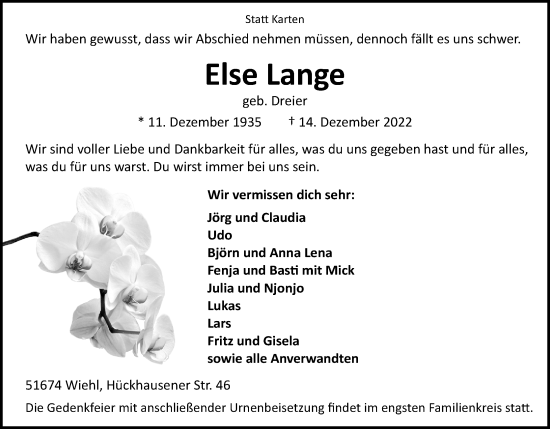 Statt Karten

Wir haben gewusst, dass wir Abschied nehmen müssen, dennoch fällt es uns schwer.

Else Lange

geb. Dreier

* 11. Dezember 1935 † 14. Dezember 2022

Wir sind voller Liebe und Dankbarkeit für alles, was du uns gegeben hast und für alles, was du für uns warst. Du wirst immer bei uns sein.

Wir vermissen dich sehr:

Jörg und Claudia
Udo
Björn und Anna Lena
Fenja und Basti mit Mick
Julia und Njonjo
Lukas
Lars
Fritz und Gisela
sowie alle Anverwandten

51674 Wiehl, Hückhausener Str. 46

Die Gedenkfeier mit anschließender Urnenbeisetzung findet im engsten Familienkreis statt.